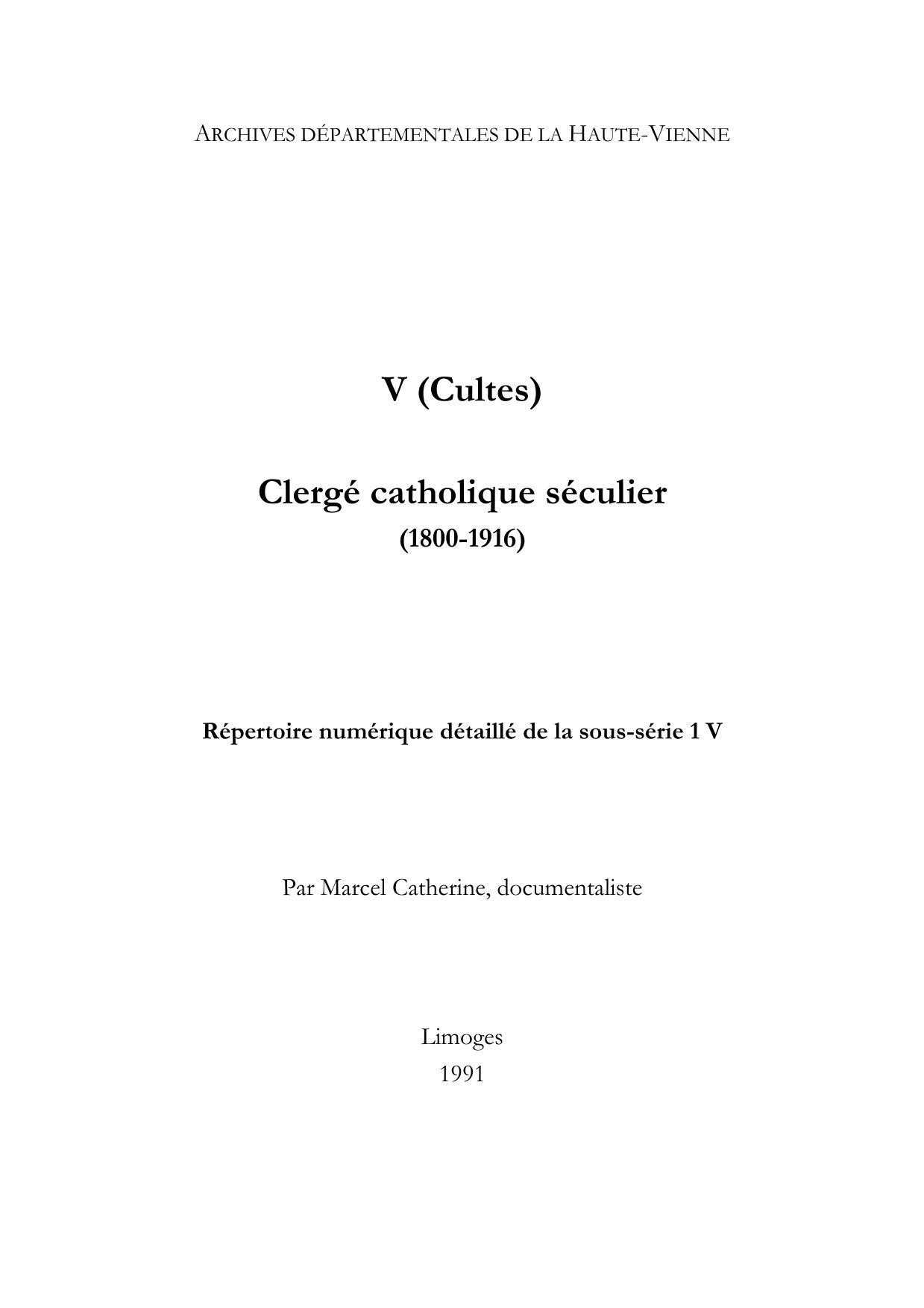 ARCHIVES DÉPARTEMENTALES DE LA HAUTE-VIENNE

V (Cultes)

Clergé catholique séculier
(1800-1916)

Répertoire numérique détaillé de la sous-série 1 V

Par Marcel Catherine, documentaliste

Limoges
1991